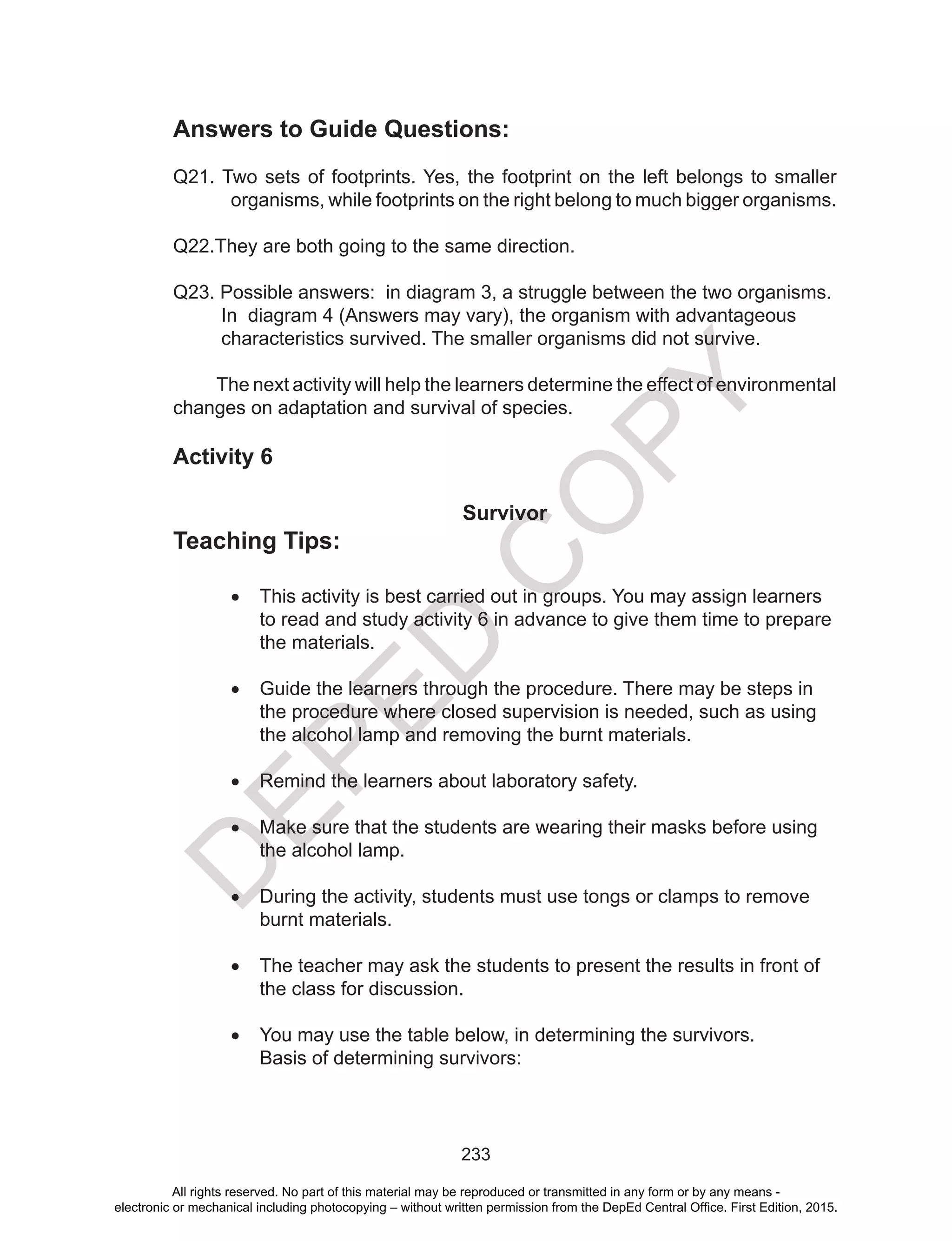 Answers to Guide Questions:

Q21. Two sets of footprints. Yes, the footprint on the left belongs to smaller organisms, while footprints on the right belong to much bigger organisms.

Q22.They are both going to the same direction.

Q23. Possible answers: in diagram 3, a struggle between the two organisms. In diagram 4 (Answers may vary), the organism with advantageous characteristics survived. The smaller organisms did not survive.

The next activity will help the learners determine the effect of environmental changes on adaptation and survival of species.

Activity 6

Survivor

Teaching Tips:

• This activity is best carried out in groups. You may assign learners to read and study activity 6 in advance to give them time to prepare the materials.

• Guide the learners through the procedure. There may be steps in the procedure where closed supervision is needed, such as using the alcohol lamp and removing the burnt materials.

• Remind the learners about laboratory safety.

• Make sure that the students are wearing their masks before using the alcohol lamp.

• During the activity, students must use tongs or clamps to remove burnt materials.

• The teacher may ask the students to present the results in front of the class for discussion.

• You may use the table below, in determining the survivors. Basis of determining survivors:

DEPED COPY

233

All rights reserved. No part of this material may be reproduced or transmitted in any form or by any means - electronic or mechanical including photocopying – without written permission from the DepEd Central Office. First Edition, 2015.